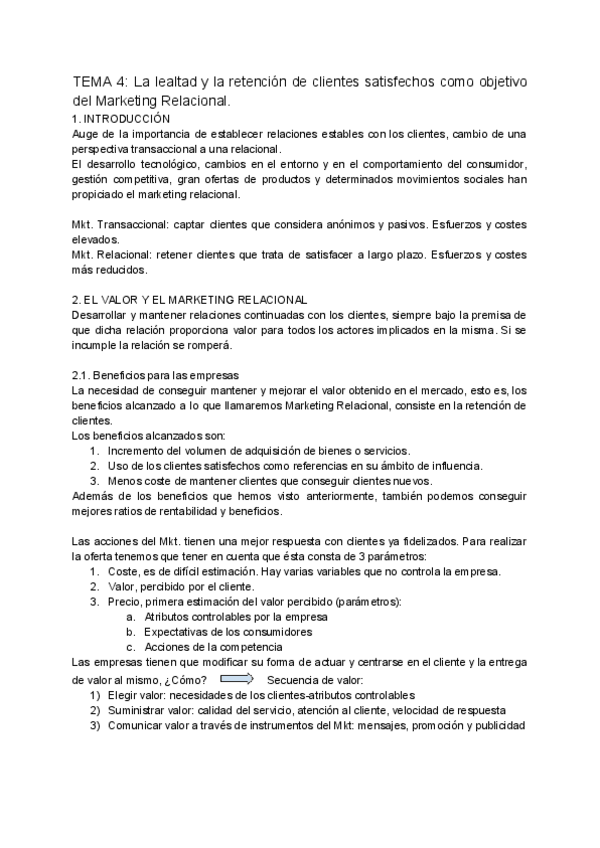 TEMA 4: La lealtad y la retención de clientes satisfechos como objetivo del Marketing Relacional.

1. INTRODUCCIÓN

Auge de la importancia de establecer relaciones estables con los clientes, cambio de una perspectiva transaccional a una relacional.

El desarrollo tecnológico, cambios en el entorno y en el comportamiento del consumidor, gestión competitiva, gran ofertas de productos y determinados movimientos sociales han propiciado el marketing relacional.

Mkt. Transaccional: captar clientes que considera anónimos y pasivos. Esfuerzos y costes elevados.

Mkt. Relacional: retener clientes que trata de satisfacer a largo plazo. Esfuerzos y costes más reducidos.

2. EL VALOR Y EL MARKETING RELACIONAL

Desarrollar y mantener relaciones continuadas con los clientes, siempre bajo la premisa de que dicha relación proporciona valor para todos los actores implicados en la misma. Si se incumple la relación se romperá.

2.1. Beneficios para las empresas

La necesidad de conseguir mantener y mejorar el valor obtenido en el mercado, esto es, los beneficios alcanzado a lo que llamaremos Marketing Relacional, consiste en la retención de clientes.

Los beneficios alcanzados son:

1. Incremento del volumen de adquisición de bienes o servicios.
2. Uso de los clientes satisfechos como referencias en su ámbito de influencia.
3. Menos coste de mantener clientes que conseguir clientes nuevos.

Además de los beneficios que hemos visto anteriormente, también podemos conseguir mejores ratios de rentabilidad y beneficios.

Las acciones del Mkt. tienen una mejor respuesta con clientes ya fidelizados. Para realizar la oferta tenemos que tener en cuenta que ésta consta de 3 parámetros:

1. Coste, es de difícil estimación. Hay varias variables que no controla la empresa.
2. Valor, percibido por el cliente.
3. Precio, primera estimación del valor percibido (parámetros):
   a. Atributos controlables por la empresa
   b. Expectativas de los consumidores
   c. Acciones de la competencia

Las empresas tienen que modificar su forma de actuar y centrarse en el cliente y la entrega de valor al mismo, ¿Cómo? Secuencia de valor:

1) Elegir valor: necesidades de los clientes-atributos controlables
2) Suministrar valor: calidad del servicio, atención al cliente, velocidad de respuesta
3) Comunicar valor a través de instrumentos del Mkt: mensajes, promoción y publicidad